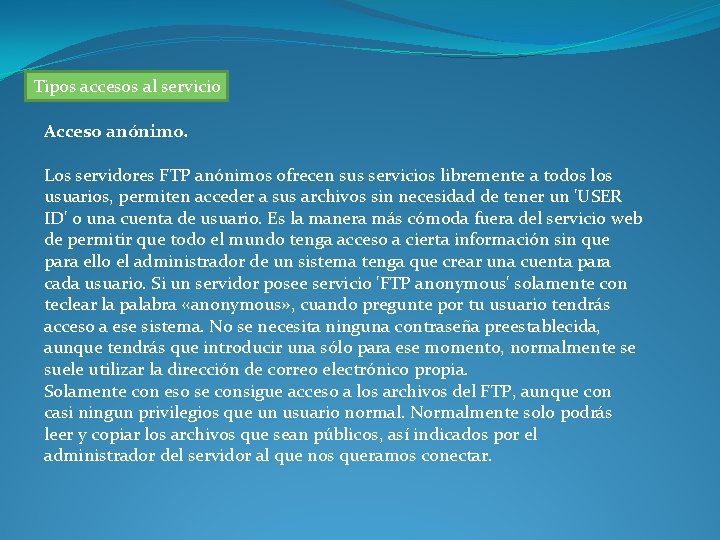 Tipos accesos al servicio

Acceso anónimo.

Los servidores FTP anónimos ofrecen sus servicios libremente a todos los usuarios, permiten acceder a sus archivos sin necesidad de tener un 'USER ID' o una cuenta de usuario. Es la manera más cómoda fuera del servicio web de permitir que todo el mundo tenga acceso a cierta información sin que para ello el administrador de un sistema tenga que crear una cuenta para cada usuario. Si un servidor posee servicio 'FTP anonymous' solamente con teclear la palabra «anonymous», cuando pregunte por tu usuario tendrás acceso a ese sistema. No se necesita ninguna contraseña preestablecida, aunque tendrás que introducir una sólo para ese momento, normalmente se suele utilizar la dirección de correo electrónico propia.
Solamente con eso se consigue acceso a los archivos del FTP, aunque con casi ningun privilegios que un usuario normal. Normalmente solo podrás leer y copiar los archivos que sean públicos, así indicados por el administrador del servidor al que nos queramos conectar.